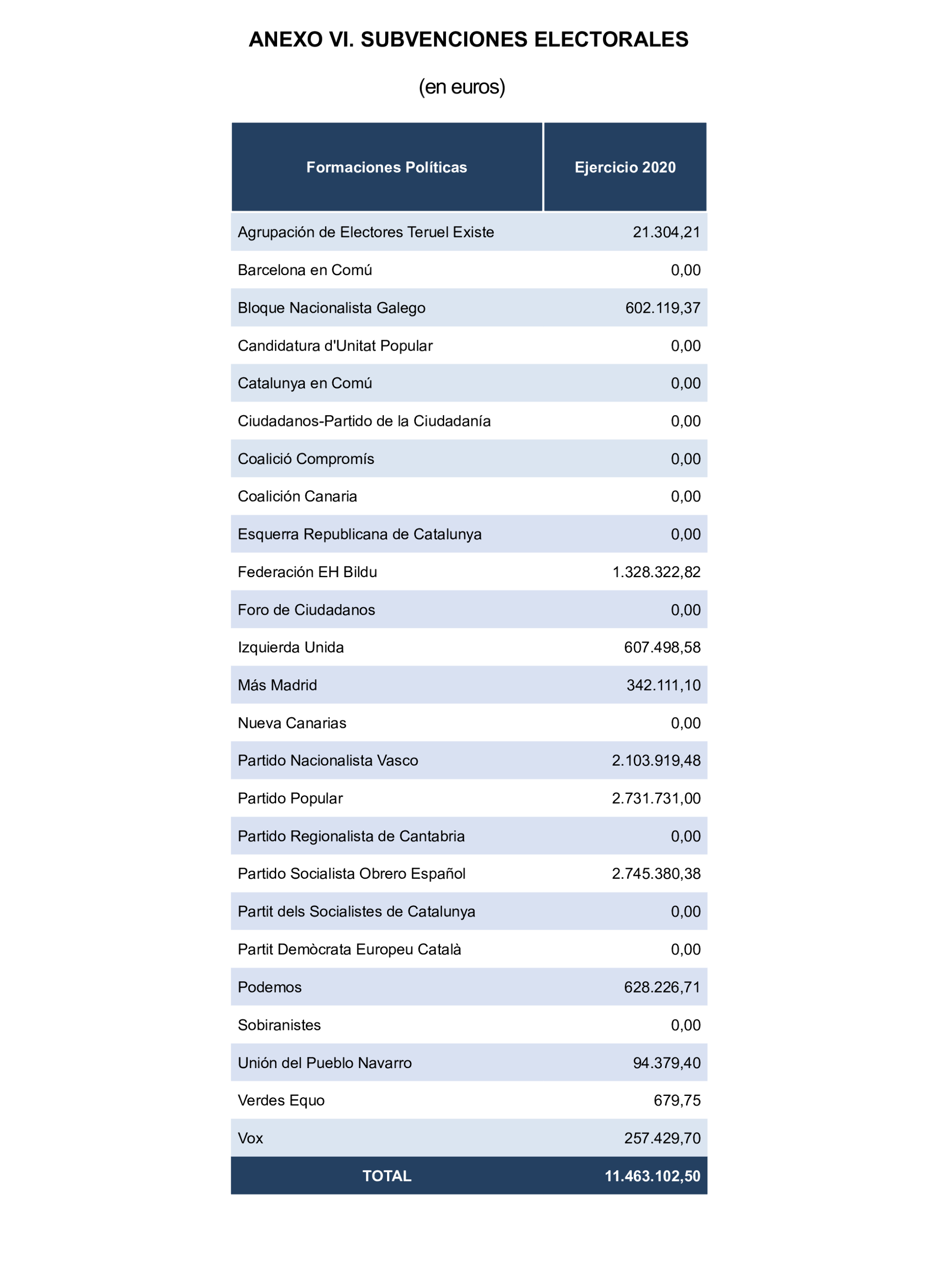 ANEXO VI. SUBVENCIONES ELECTORALES

(en euros)

| Formaciones Políticas | Ejercicio 2020 |
|---|---|
| Agrupación de Electores Teruel Existe | 21.304,21 |
| Barcelona en Comú | 0,00 |
| Bloque Nacionalista Galego | 602.119,37 |
| Candidatura d'Unitat Popular | 0,00 |
| Catalunya en Comú | 0,00 |
| Ciudadanos-Partido de la Ciudadanía | 0,00 |
| Coalició Compromís | 0,00 |
| Coalición Canaria | 0,00 |
| Esquerra Republicana de Catalunya | 0,00 |
| Federación EH Bildu | 1.328.322,82 |
| Foro de Ciudadanos | 0,00 |
| Izquierda Unida | 607.498,58 |
| Más Madrid | 342.111,10 |
| Nueva Canarias | 0,00 |
| Partido Nacionalista Vasco | 2.103.919,48 |
| Partido Popular | 2.731.731,00 |
| Partido Regionalista de Cantabria | 0,00 |
| Partido Socialista Obrero Español | 2.745.380,38 |
| Partit dels Socialistes de Catalunya | 0,00 |
| Partit Demòcrata Europeu Català | 0,00 |
| Podemos | 628.226,71 |
| Sobiranistes | 0,00 |
| Unión del Pueblo Navarro | 94.379,40 |
| Verdes Equo | 679,75 |
| Vox | 257.429,70 |
| TOTAL | 11.463.102,50 |